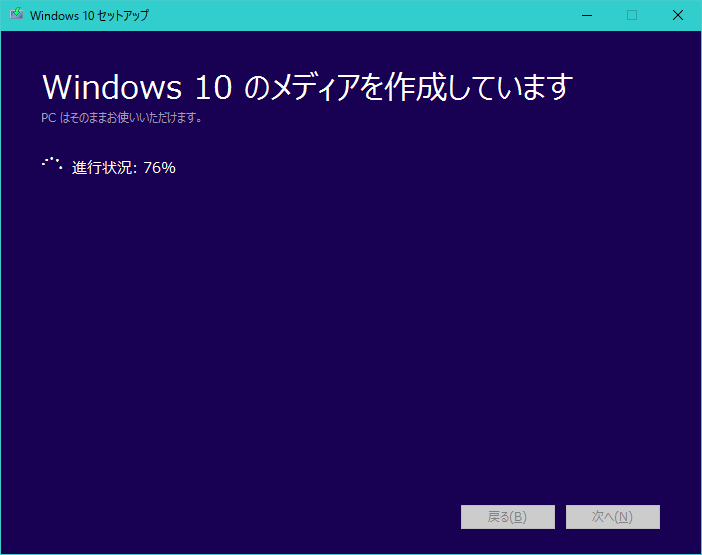 Windows 10 セットアップ

Windows 10 のメディアを作成しています

PC はそのままお使いいただけます。

進行状況: 76%

戻る(B)

次へ(N)